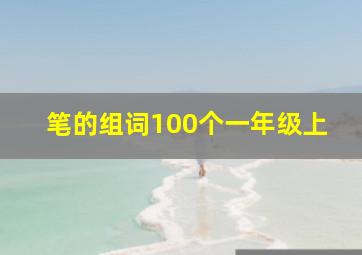 笔的组词100个一年级上